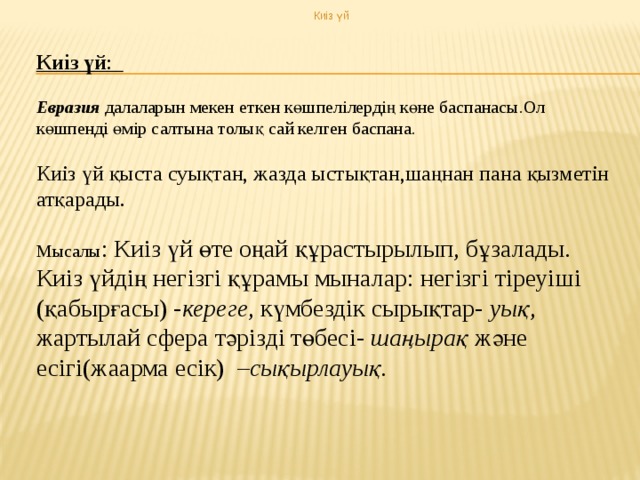 Киіз үй

Киіз үй:

Евразия далаларын мекен еткен көшпелілердің көне баспанасы.Ол көшпенді өмір салтына толық сай келген баспана.

Киіз үй қыста суықтан, жазда ыстықтан,шаңнан пана қызметін атқарады.

Мысалы: Киіз үй өте оңай құрастырылып, бұзалады. Киіз үйдің негізгі құрамы мыналар: негізгі тіреуіші (қабырғасы) -кереге, күмбездік сырықтар- уық, жартылай сфера тәрізді төбесі- шаңырақ және есігі(жаарма есік) –сықырлауық.